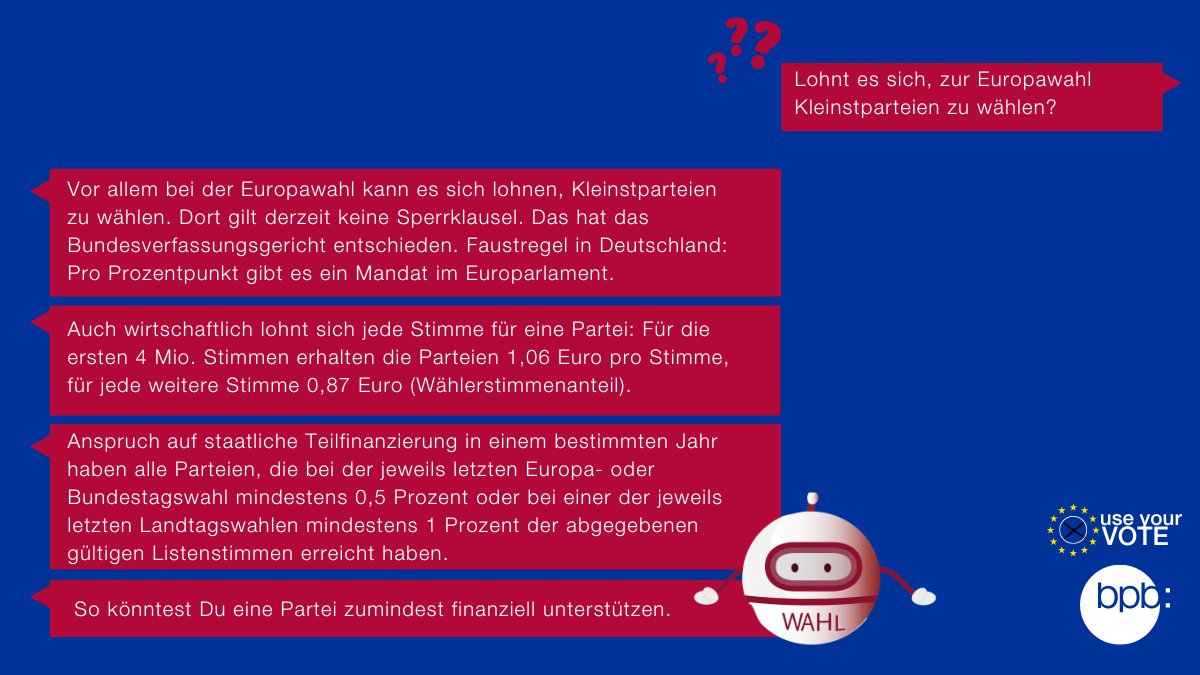 ???

Lohnt es sich, zur Europawahl Kleinstparteien zu wählen?

Vor allem bei der Europawahl kann es sich lohnen, Kleinstparteien zu wählen. Dort gilt derzeit keine Sperrklausel. Das hat das Bundesverfassungsgericht entschieden. Faustregel in Deutschland: Pro Prozentpunkt gibt es ein Mandat im Europarlament.

Auch wirtschaftlich lohnt sich jede Stimme für eine Partei: Für die ersten 4 Mio. Stimmen erhalten die Parteien 1,06 Euro pro Stimme, für jede weitere Stimme 0,87 Euro (Wählerstimmenanteil).

Anspruch auf staatliche Teilfinanzierung in einem bestimmten Jahr haben alle Parteien, die bei der jeweils letzten Europa- oder Bundestagswahl mindestens 0,5 Prozent oder bei einer der jeweils letzten Landtagswahlen mindestens 1 Prozent der abgegebenen gültigen Listenstimmen erreicht haben.

So könntest Du eine Partei zumindest finanziell unterstützen.

WAHL

use your VOTE

bpb: